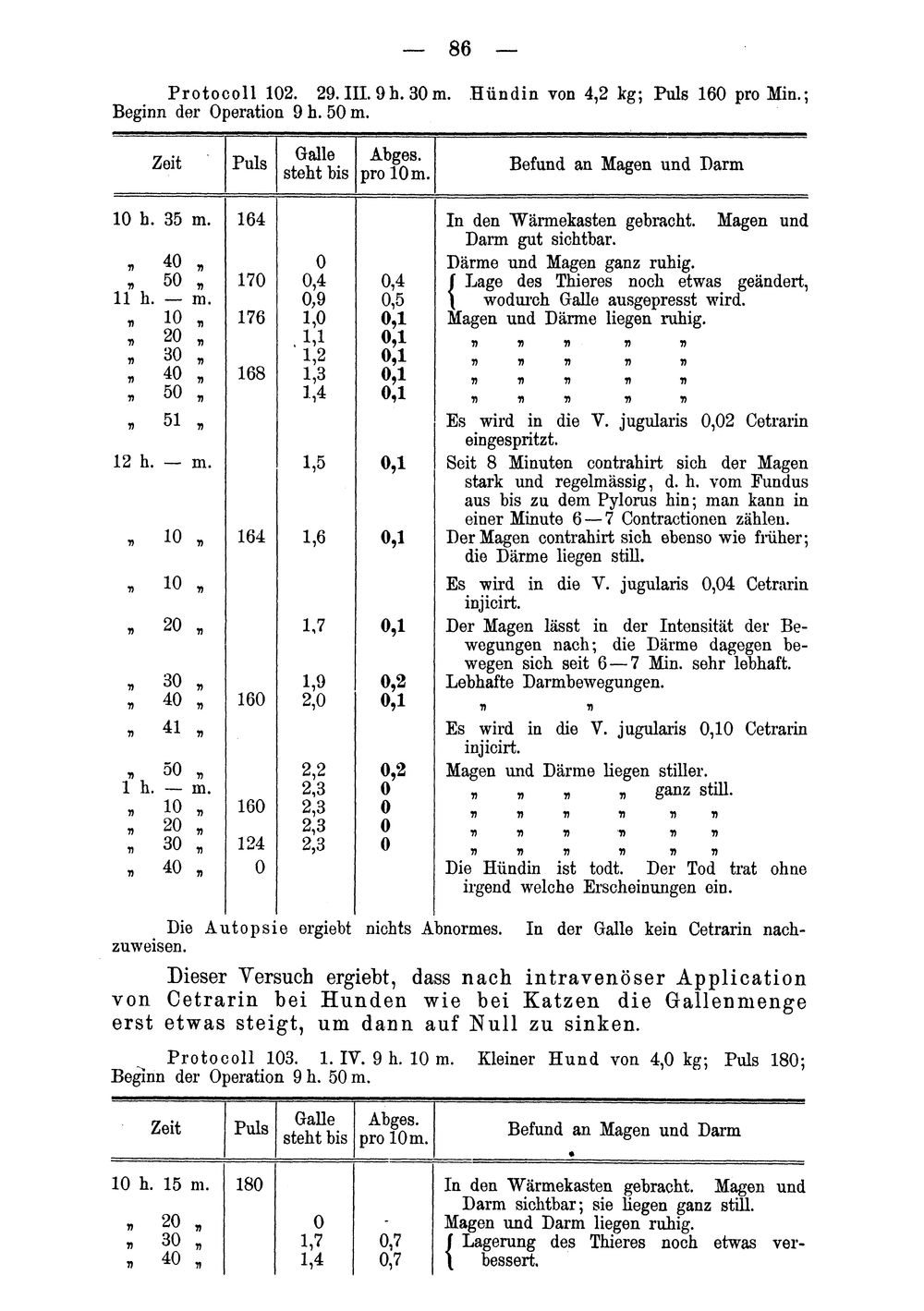 — 86 —

Protocoll 102. 29. III. 9 h. 30 m. Hündin von 4,2 kg; Puls 160 pro Min.; Beginn der Operation 9 h. 50 m.

| Zeit | Puls | Galle steht bis | Abges. pro 10 m. | Befund an Magen und Darm |
|---|---|---|---|---|
| 10 h. 35 m. | 164 | | | In den Wärmekasten gebracht. Magen und Darm gut sichtbar. |
| " 40 " | | 0 | | Därme und Magen ganz ruhig. |
| " 50 " | 170 | 0,4 | 0,4 | Lage des Thieres noch etwas geändert, wodurch Galle ausgepresst wird. |
| 11 h. — m. | | 0,9 | 0,5 | |
| " 10 " | 176 | 1,0 | 0,1 | Magen und Därme liegen ruhig. |
| " 20 " | | 1,1 | 0,1 | " " " " " |
| " 30 " | | 1,2 | 0,1 | " " " " " |
| " 40 " | 168 | 1,3 | 0,1 | " " " " " |
| " 50 " | | 1,4 | 0,1 | " " " " " |
| " 51 " | | | | Es wird in die V. jugularis 0,02 Cetrarin eingespritzt. |
| 12 h. — m. | | 1,5 | 0,1 | Seit 8 Minuten contrahirt sich der Magen stark und regelmässig, d. h. vom Fundus aus bis zu dem Pylorus hin; man kann in einer Minute 6—7 Contractionen zählen. |
| " 10 " | 164 | 1,6 | 0,1 | Der Magen contrahirt sich ebenso wie früher; die Därme liegen still. |
| " 10 " | | | | Es wird in die V. jugularis 0,04 Cetrarin injicirt. |
| " 20 " | | 1,7 | 0,1 | Der Magen lässt in der Intensität der Bewegungen nach; die Därme dagegen bewegen sich seit 6—7 Min. sehr lebhaft. |
| " 30 " | | 1,9 | 0,2 | Lebhafte Darmbewegungen. |
| " 40 " | 160 | 2,0 | 0,1 | " " |
| " 41 " | | | | Es wird in die V. jugularis 0,10 Cetrarin injicirt. |
| " 50 " | | 2,2 | 0,2 | Magen und Därme liegen stiller. |
| 1 h. — m. | | 2,3 | 0 | " " " " ganz still. |
| " 10 " | 160 | 2,3 | 0 | " " " " " " |
| " 20 " | | 2,3 | 0 | " " " " " " |
| " 30 " | 124 | 2,3 | 0 | " " " " " " |
| " 40 " | 0 | | | Die Hündin ist todt. Der Tod trat ohne irgend welche Erscheinungen ein. |

Die Autopsie ergiebt nichts Abnormes. In der Galle kein Cetrarin nachzuweisen.

Dieser Versuch ergiebt, dass nach intravenöser Application von Cetrarin bei Hunden wie bei Katzen die Gallenmenge erst etwas steigt, um dann auf Null zu sinken.

Protocoll 103. 1. IV. 9 h. 10 m. Kleiner Hund von 4,0 kg; Puls 180; Beginn der Operation 9 h. 50 m.

| Zeit | Puls | Galle steht bis | Abges. pro 10 m. | Befund an Magen und Darm |
|---|---|---|---|---|
| 10 h. 15 m. | 180 | | | In den Wärmekasten gebracht. Magen und Darm sichtbar; sie liegen ganz still. |
| " 20 " | | 0 | - | Magen und Darm liegen ruhig. |
| " 30 " | | 1,7 | 0,7 | Lagerung des Thieres noch etwas verbessert. |
| " 40 " | | 1,4 | 0,7 | |